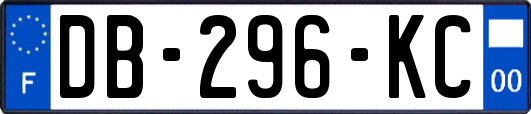 F
DB-296-KC
00